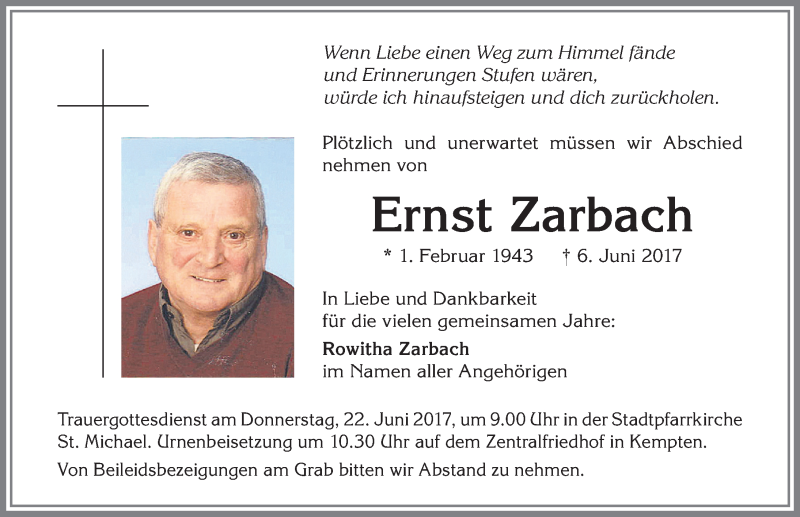 Wenn Liebe einen Weg zum Himmel fände
und Erinnerungen Stufen wären,
würde ich hinaufsteigen und dich zurückholen.

Plötzlich und unerwartet müssen wir Abschied nehmen von

Ernst Zarbach

* 1. Februar 1943 † 6. Juni 2017

In Liebe und Dankbarkeit
für die vielen gemeinsamen Jahre:
Rowitha Zarbach
im Namen aller Angehörigen

Trauergottesdienst am Donnerstag, 22. Juni 2017, um 9.00 Uhr in der Stadtpfarrkirche St. Michael. Urnenbeisetzung um 10.30 Uhr auf dem Zentralfriedhof in Kempten.

Von Beileidsbezeigungen am Grab bitten wir Abstand zu nehmen.